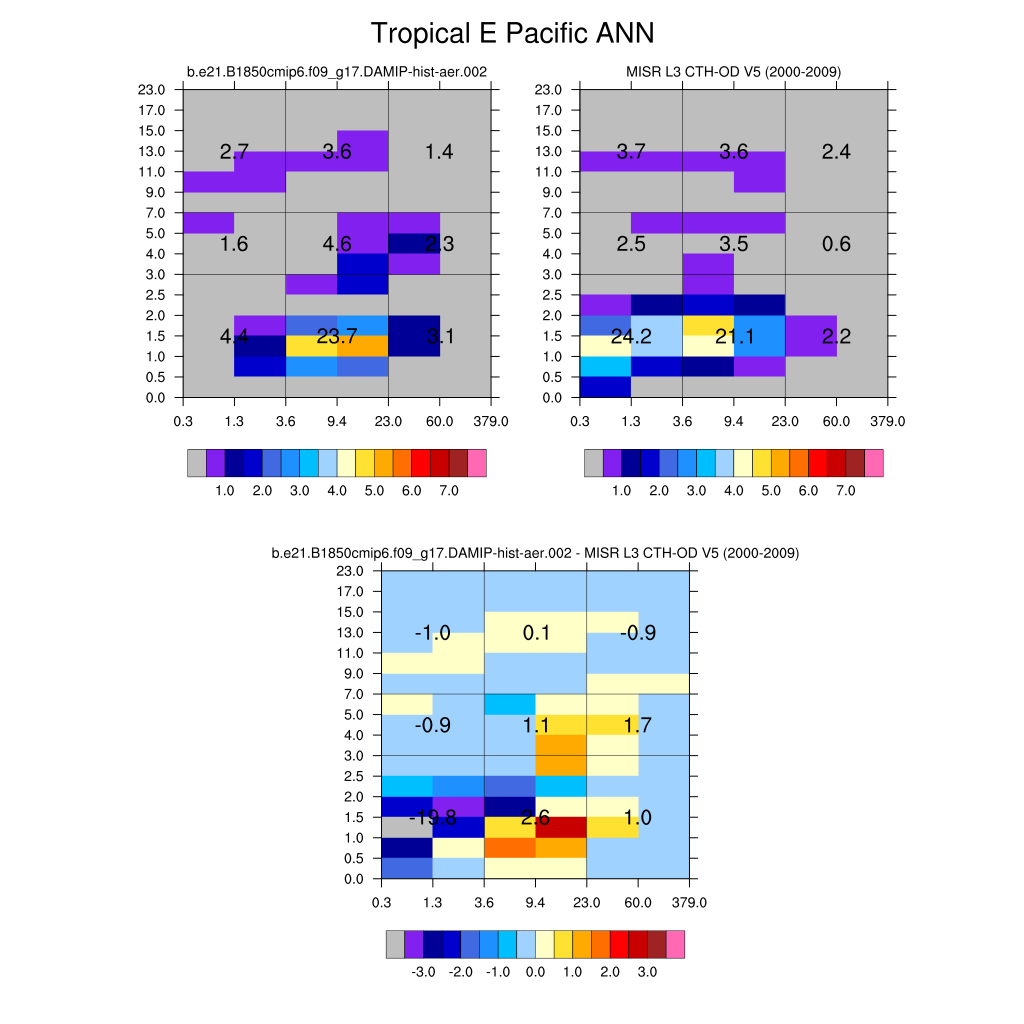 Tropical E Pacific ANN

b.e21.B1850cmip6.f09_g17.DAMIP-hist-aer.002

23.0
17.0
15.0
13.0
11.0
9.0
7.0
5.0
4.0
3.0
2.5
2.0
1.5
1.0
0.5
0.0

2.7 3.6 1.4
1.6 4.6 2.3
4.4 23.7 3.1

0.3 1.3 3.6 9.4 23.0 60.0 379.0

1.0 2.0 3.0 4.0 5.0 6.0 7.0

MISR L3 CTH-OD V5 (2000-2009)

23.0
17.0
15.0
13.0
11.0
9.0
7.0
5.0
4.0
3.0
2.5
2.0
1.5
1.0
0.5
0.0

3.7 3.6 2.4
2.5 3.5 0.6
24.2 21.1 2.2

0.3 1.3 3.6 9.4 23.0 60.0 379.0

1.0 2.0 3.0 4.0 5.0 6.0 7.0

b.e21.B1850cmip6.f09_g17.DAMIP-hist-aer.002 - MISR L3 CTH-OD V5 (2000-2009)

23.0
17.0
15.0
13.0
11.0
9.0
7.0
5.0
4.0
3.0
2.5
2.0
1.5
1.0
0.5
0.0

-1.0 0.1 -0.9
-0.9 1.1 1.7
-19.8 2.6 1.0

0.3 1.3 3.6 9.4 23.0 60.0 379.0

-3.0 -2.0 -1.0 0.0 1.0 2.0 3.0